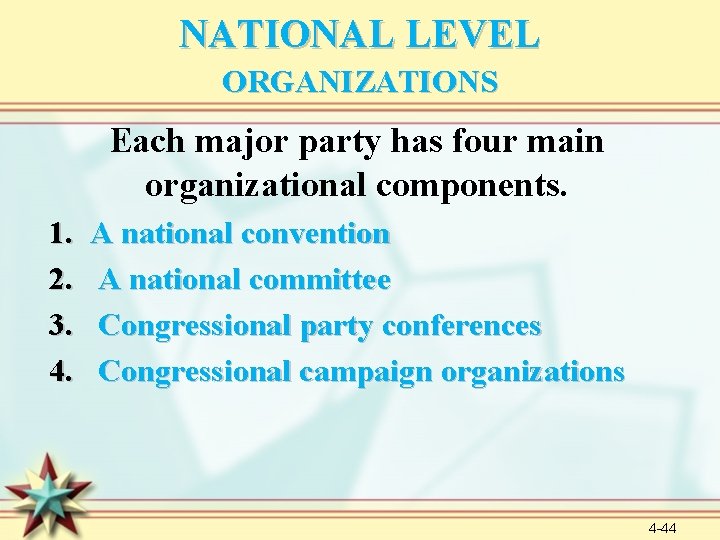 NATIONAL LEVEL
ORGANIZATIONS

Each major party has four main organizational components.

1. A national convention
2. A national committee
3. Congressional party conferences
4. Congressional campaign organizations

4-44